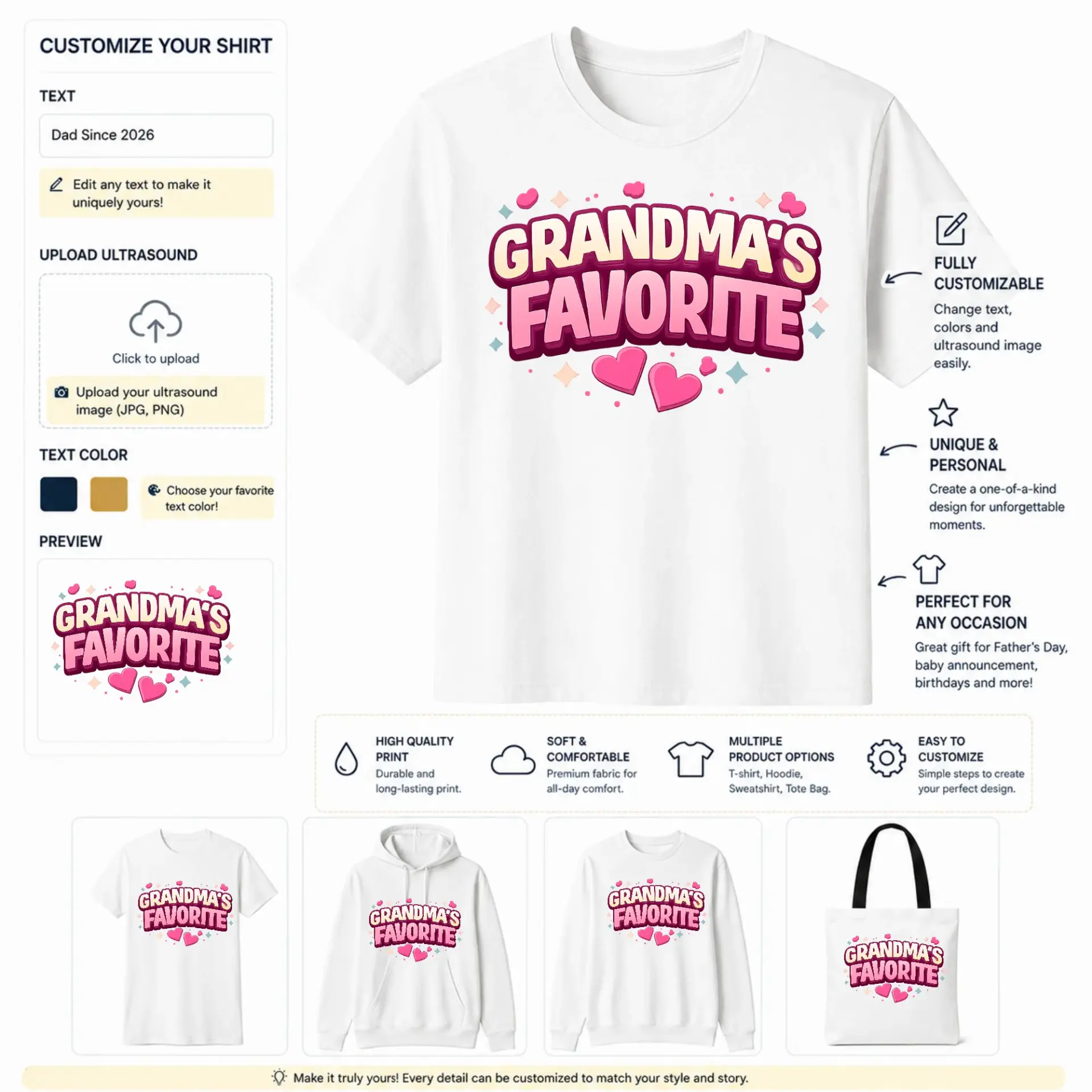 CUSTOMIZE YOUR SHIRT

TEXT

Dad Since 2026

Edit any text to make it uniquely yours!

UPLOAD ULTRASOUND

Click to upload

Upload your ultrasound image (JPG, PNG)

TEXT COLOR

Choose your favorite text color!

PREVIEW

GRANDMA'S FAVORITE

GRANDMA'S FAVORITE

FULLY CUSTOMIZABLE

Change text, colors and ultrasound image easily.

UNIQUE & PERSONAL

Create a one-of-a-kind design for unforgettable moments.

PERFECT FOR ANY OCCASION

Great gift for Father's Day, baby announcement, birthdays and more!

HIGH QUALITY PRINT
Durable and long-lasting print.

SOFT & COMFORTABLE
Premium fabric for all-day comfort.

MULTIPLE PRODUCT OPTIONS
T-shirt, Hoodie, Sweatshirt, Tote Bag.

EASY TO CUSTOMIZE
Simple steps to create your perfect design.

GRANDMA'S FAVORITE

GRANDMA'S FAVORITE

GRANDMA'S FAVORITE

GRANDMA'S FAVORITE

Make it truly yours! Every detail can be customized to match your style and story.